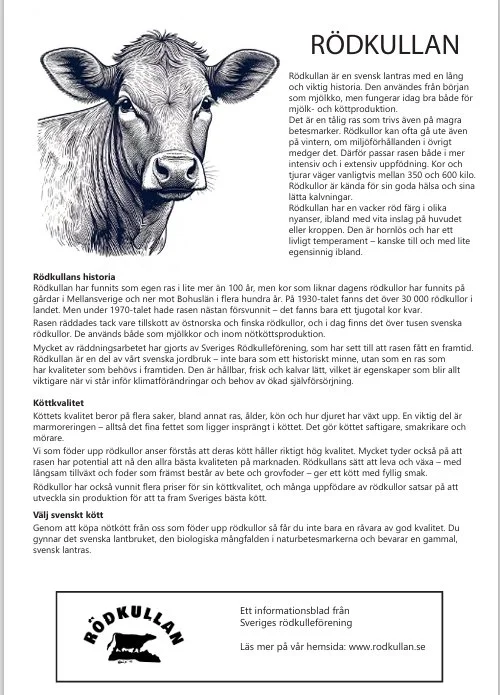 RÖDKULLAN

Rödkullan är en svensk lantras med en lång och viktig historia. Den användes från början som mjölkko, men fungerar idag bra både för mjölk- och köttproduktion.
Det är en tålig ras som trivs även på magra betesmarker. Rödkullor kan ofta gå ute även på vintern, om miljöförhållanden i övrigt medger det. Därför passar rasen både i mer intensiv och i extensiv uppfödning. Kor och tjurar väger vanligtvis mellan 350 och 600 kilo. Rödkullor är kända för sin goda hälsa och sina lätta kalvningar.
Rödkullan har en vacker röd färg i olika nyanser, ibland med vita inslag på huvudet eller kroppen. Den är hornlös och har ett livligt temperament – kanske till och med lite egensinnig ibland.

Rödkullans historia
Rödkullan har funnits som egen ras i lite mer än 100 år, men kor som liknar dagens rödkullor har funnits på gårdar i Mellansverige och ner mot Bohuslän i flera hundra år. På 1930-talet fanns det över 30 000 rödkullor i landet. Men under 1970-talet hade rasen nästan försvunnit – det fanns bara ett tjugotal kor kvar.

Rasen räddades tack vare tillskott av östnorska och finska rödkullor, och i dag finns det över tusen svenska rödkullor. De används både som mjölkkor och inom nötköttsproduktion.

Mycket av räddningsarbetet har gjorts av Sveriges Rödkulleförening, som har sett till att rasen fått en framtid. Rödkullan är en del av vårt svenska jordbruk – inte bara som ett historiskt minne, utan som en ras som har kvaliteter som behövs i framtiden. Den är hållbar, frisk och kalvar lätt, vilket är egenskaper som blir allt viktigare när vi står inför klimatförändringar och behov av ökad självförsörjning.

Köttkvalitet
Köttets kvalitet beror på flera saker, bland annat ras, ålder, kön och hur djuret har växt upp. En viktig del är marmoreringen – alltså det fina fettet som ligger insprängt i köttet. Det gör köttet saftigare, smakrikare och mörare.

Vi som föder upp rödkullor anser förstås att deras kött håller riktigt hög kvalitet. Mycket tyder också på att rasen har potential att nå den allra bästa kvaliteten på marknaden. Rödkullans sätt att leva och växa – med långsam tillväxt och foder som främst består av bete och grovfoder – ger ett kött med fyllig smak.

Rödkullor har också vunnit flera priser för sin köttkvalitet, och många uppfödare av rödkullor satsar på att utveckla sin produktion för att ta fram Sveriges bästa kött.

Välj svenskt kött
Genom att köpa nötkött från oss som föder upp rödkullor så får du inte bara en råvara av god kvalitet. Du gynnar det svenska lantbruket, den biologiska mångfalden i naturbetesmarkerna och bevarar en gammal, svensk lantras.

RÖDKULLAN

Ett informationsblad från
Sveriges rödkulleförening

Läs mer på vår hemsida: www.rodkullan.se